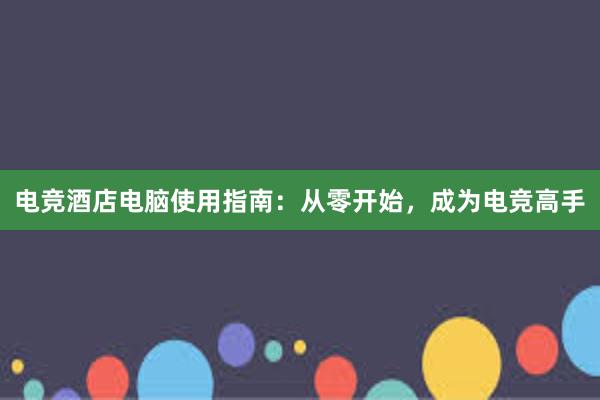 电竞酒店电脑使用指南：从零开始，成为电竞高手